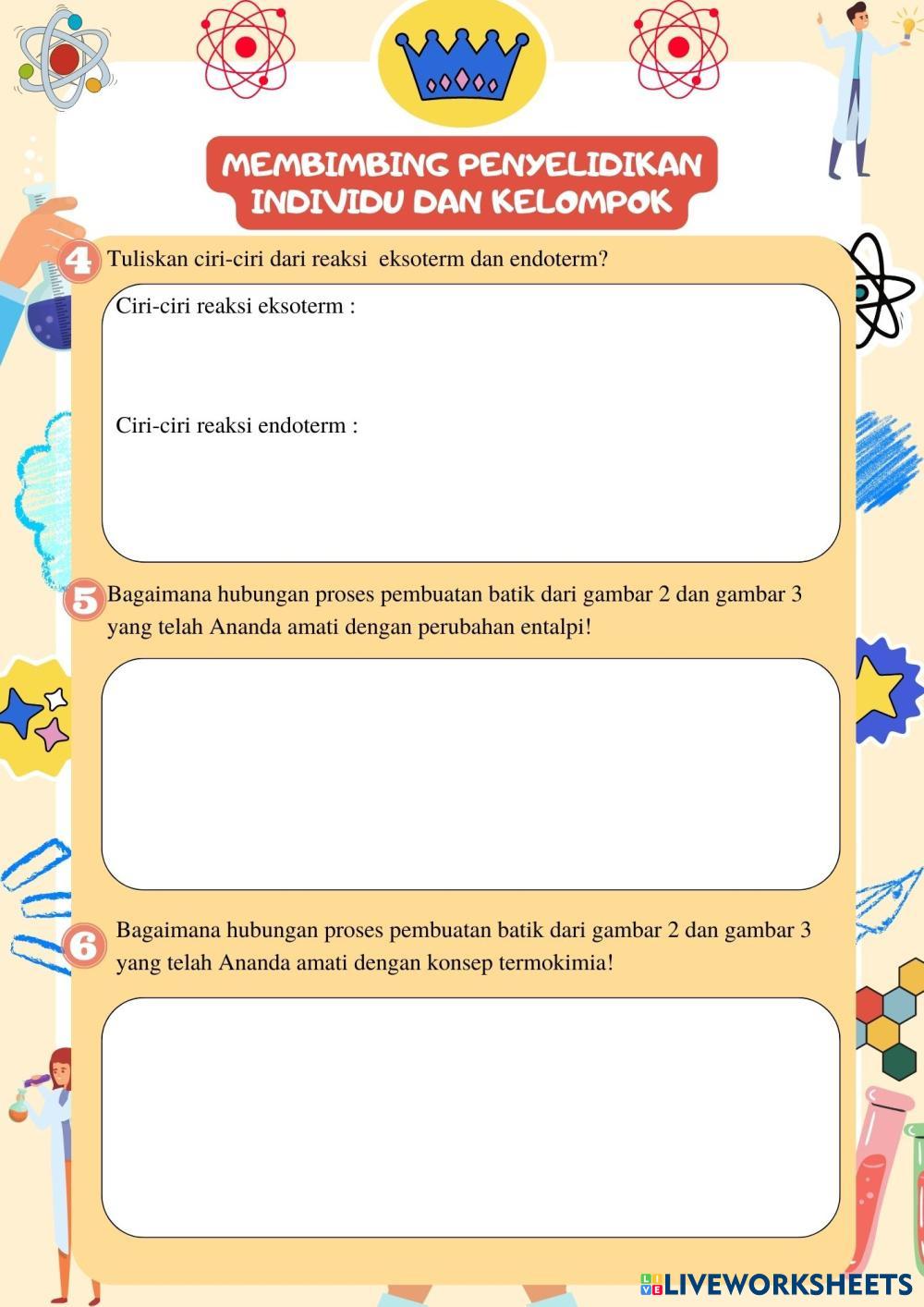 MEMBIMBING PENYELIDIKAN INDIVIDU DAN KELOMPOK

4 Tuliskan ciri-ciri dari reaksi eksoterm dan endoterm?

Ciri-ciri reaksi eksoterm :

Ciri-ciri reaksi endoterm :

5 Bagaimana hubungan proses pembuatan batik dari gambar 2 dan gambar 3 yang telah Ananda amati dengan perubahan entalpi!

6 Bagaimana hubungan proses pembuatan batik dari gambar 2 dan gambar 3 yang telah Ananda amati dengan konsep termokimia!

LIVEWORKSHEETS